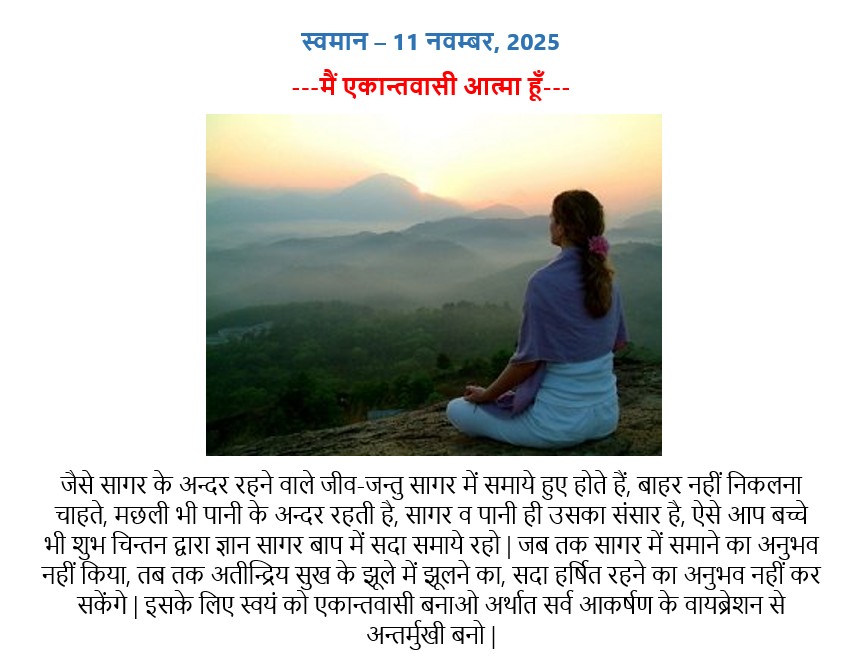 स्वमान – 11 नवम्बर, 2025

---मैं एकान्तवासी आत्मा हूँ---

जैसे सागर के अन्दर रहने वाले जीव-जन्तु सागर में समाये हुए होते हैं, बाहर नहीं निकलना चाहते, मछली भी पानी के अन्दर रहती है, सागर व पानी ही उसका संसार है, ऐसे आप बच्चे भी शुभ चिन्तन द्वारा ज्ञान सागर बाप में सदा समाये रहो | जब तक सागर में समाने का अनुभव नहीं किया, तब तक अतीन्द्रिय सुख के झूले में झूलने का, सदा हर्षित रहने का अनुभव नहीं कर सकेंगे | इसके लिए स्वयं को एकान्तवासी बनाओ अर्थात सर्व आकर्षण के वायब्रेशन से अन्तर्मुखी बनो |